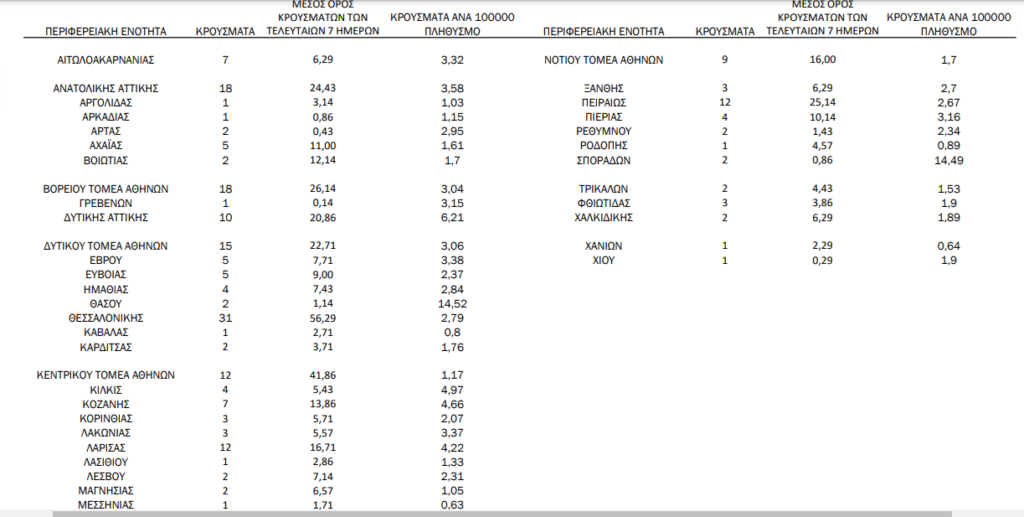 | ΠΕΡΙΦΕΡΕΙΑΚΗ ΕΝΟΤΗΤΑ | ΚΡΟΥΣΜΑΤΑ | ΜΕΣΟΣ ΟΡΟΣ ΚΡΟΥΣΜΑΤΩΝ ΤΩΝ ΤΕΛΕΥΤΑΙΩΝ 7 ΗΜΕΡΩΝ | ΚΡΟΥΣΜΑΤΑ ΑΝΑ 100000 ΠΛΗΘΥΣΜΟ |
|---|---|---|---|
| ΑΙΤΩΛΟΑΚΑΡΝΑΝΙΑΣ | 7 | 6,29 | 3,32 |
| ΑΝΑΤΟΛΙΚΗΣ ΑΤΤΙΚΗΣ | 18 | 24,43 | 3,58 |
| ΑΡΓΟΛΙΔΑΣ | 1 | 3,14 | 1,03 |
| ΑΡΚΑΔΙΑΣ | 1 | 0,86 | 1,15 |
| ΑΡΤΑΣ | 2 | 0,43 | 2,95 |
| ΑΧΑΪΑΣ | 5 | 11,00 | 1,61 |
| ΒΟΙΩΤΙΑΣ | 2 | 12,14 | 1,7 |
| ΒΟΡΕΙΟΥ ΤΟΜΕΑ ΑΘΗΝΩΝ | 18 | 26,14 | 3,04 |
| ΓΡΕΒΕΝΩΝ | 1 | 0,14 | 3,15 |
| ΔΥΤΙΚΗΣ ΑΤΤΙΚΗΣ | 10 | 20,86 | 6,21 |
| ΔΥΤΙΚΟΥ ΤΟΜΕΑ ΑΘΗΝΩΝ | 15 | 22,71 | 3,06 |
| ΕΒΡΟΥ | 5 | 7,71 | 3,38 |
| ΕΥΒΟΙΑΣ | 5 | 9,00 | 2,37 |
| ΗΜΑΘΙΑΣ | 4 | 7,43 | 2,84 |
| ΘΑΣΟΥ | 2 | 1,14 | 14,52 |
| ΘΕΣΣΑΛΟΝΙΚΗΣ | 31 | 56,29 | 2,79 |
| ΚΑΒΑΛΑΣ | 1 | 2,71 | 0,8 |
| ΚΑΡΔΙΤΣΑΣ | 2 | 3,71 | 1,76 |
| ΚΕΝΤΡΙΚΟΥ ΤΟΜΕΑ ΑΘΗΝΩΝ | 12 | 41,86 | 1,17 |
| ΚΙΛΚΙΣ | 4 | 5,43 | 4,97 |
| ΚΟΖΑΝΗΣ | 7 | 13,86 | 4,66 |
| ΚΟΡΙΝΘΙΑΣ | 3 | 5,71 | 2,07 |
| ΛΑΚΩΝΙΑΣ | 3 | 5,57 | 3,37 |
| ΛΑΡΙΣΑΣ | 12 | 16,71 | 4,22 |
| ΛΑΣΙΘΙΟΥ | 1 | 2,86 | 1,33 |
| ΛΕΣΒΟΥ | 2 | 7,14 | 2,31 |
| ΜΑΓΝΗΣΙΑΣ | 2 | 6,57 | 1,05 |
| ΜΕΣΣΗΝΙΑΣ | 1 | 1,71 | 0,63 |

| ΠΕΡΙΦΕΡΕΙΑΚΗ ΕΝΟΤΗΤΑ | ΚΡΟΥΣΜΑΤΑ | ΜΕΣΟΣ ΟΡΟΣ ΚΡΟΥΣΜΑΤΩΝ ΤΩΝ ΤΕΛΕΥΤΑΙΩΝ 7 ΗΜΕΡΩΝ | ΚΡΟΥΣΜΑΤΑ ΑΝΑ 100000 ΠΛΗΘΥΣΜΟ |
|---|---|---|---|
| ΝΟΤΙΟΥ ΤΟΜΕΑ ΑΘΗΝΩΝ | 9 | 16,00 | 1,7 |
| ΞΑΝΘΗΣ | 3 | 6,29 | 2,7 |
| ΠΕΙΡΑΙΩΣ | 12 | 25,14 | 2,67 |
| ΠΙΕΡΙΑΣ | 4 | 10,14 | 3,16 |
| ΡΕΘΥΜΝΟΥ | 2 | 1,43 | 2,34 |
| ΡΟΔΟΠΗΣ | 1 | 4,57 | 0,89 |
| ΣΠΟΡΑΔΩΝ | 2 | 0,86 | 14,49 |
| ΤΡΙΚΑΛΩΝ | 2 | 4,43 | 1,53 |
| ΦΘΙΩΤΙΔΑΣ | 3 | 3,86 | 1,9 |
| ΧΑΛΚΙΔΙΚΗΣ | 2 | 6,29 | 1,89 |
| ΧΑΝΙΩΝ | 1 | 2,29 | 0,64 |
| ΧΙΟΥ | 1 | 0,29 | 1,9 |